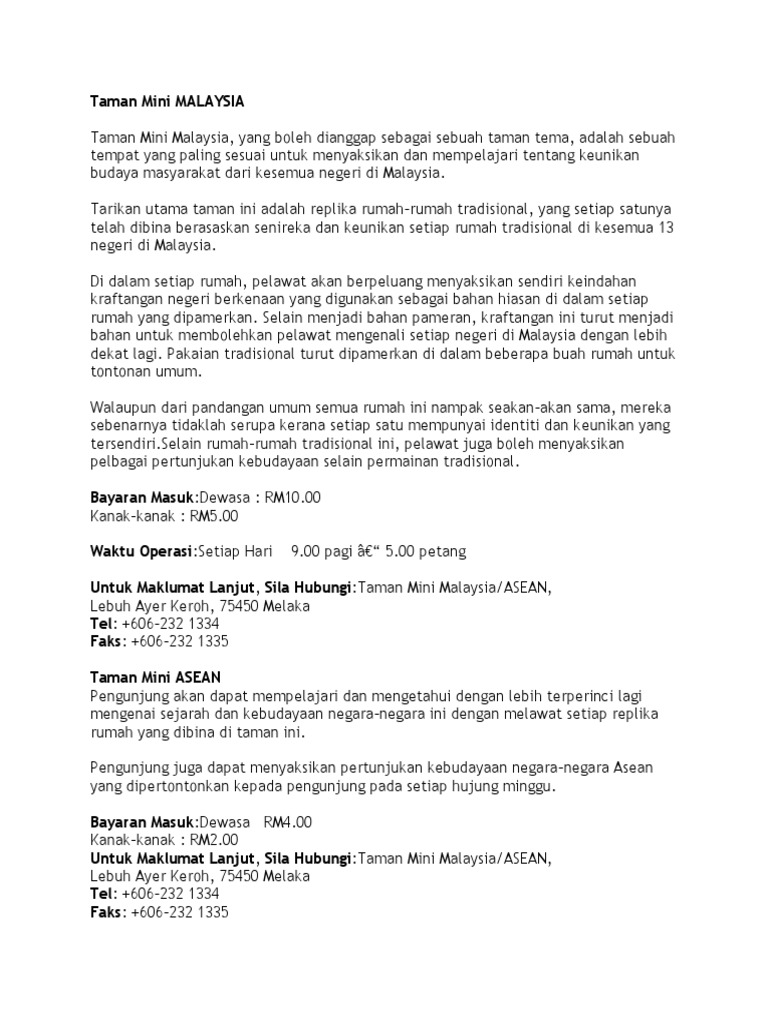 Taman Mini MALAYSIA

Taman Mini Malaysia, yang boleh dianggap sebagai sebuah taman tema, adalah sebuah tempat yang paling sesuai untuk menyaksikan dan mempelajari tentang keunikan budaya masyarakat dari kesemua negeri di Malaysia.

Tarikan utama taman ini adalah replika rumah-rumah tradisional, yang setiap satunya telah dibina berasaskan senireka dan keunikan setiap rumah tradisional di kesemua 13 negeri di Malaysia.

Di dalam setiap rumah, pelawat akan berpeluang menyaksikan sendiri keindahan kraftangan negeri berkenaan yang digunakan sebagai bahan hiasan di dalam setiap rumah yang dipamerkan. Selain menjadi bahan pameran, kraftangan ini turut menjadi bahan untuk membolehkan pelawat mengenali setiap negeri di Malaysia dengan lebih dekat lagi. Pakaian tradisional turut dipamerkan di dalam beberapa buah rumah untuk tontonan umum.

Walaupun dari pandangan umum semua rumah ini nampak seakan-akan sama, mereka sebenarnya tidaklah serupa kerana setiap satu mempunyai identiti dan keunikan yang tersendiri.Selain rumah-rumah tradisional ini, pelawat juga boleh menyaksikan pelbagai pertunjukan kebudayaan selain permainan tradisional.

Bayaran Masuk:Dewasa : RM10.00
Kanak-kanak : RM5.00

Waktu Operasi:Setiap Hari 9.00 pagi â€“ 5.00 petang

Untuk Maklumat Lanjut, Sila Hubungi:Taman Mini Malaysia/ASEAN,
Lebuh Ayer Keroh, 75450 Melaka
Tel: +606-232 1334
Faks: +606-232 1335

Taman Mini ASEAN
Pengunjung akan dapat mempelajari dan mengetahui dengan lebih terperinci lagi mengenai sejarah dan kebudayaan negara-negara ini dengan melawat setiap replika rumah yang dibina di taman ini.

Pengunjung juga dapat menyaksikan pertunjukan kebudayaan negara-negara Asean yang dipertontonkan kepada pengunjung pada setiap hujung minggu.

Bayaran Masuk:Dewasa RM4.00
Kanak-kanak : RM2.00
Untuk Maklumat Lanjut, Sila Hubungi:Taman Mini Malaysia/ASEAN,
Lebuh Ayer Keroh, 75450 Melaka
Tel: +606-232 1334
Faks: +606-232 1335